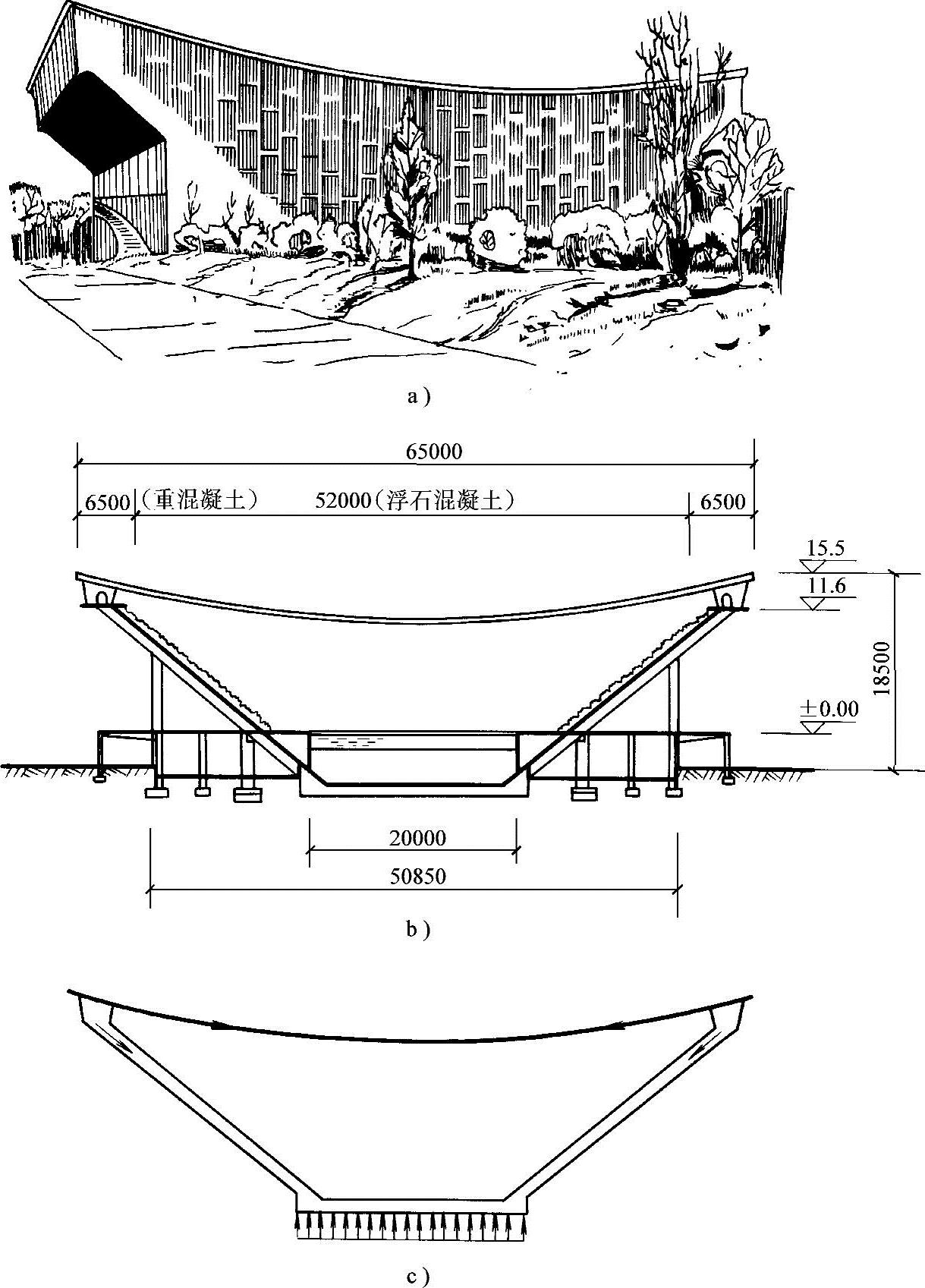 a）

65000

6500 （重混凝土） 52000（浮石混凝土） 6500

15.5

11.6

18500

±0.00

20000

50850

b）

c）